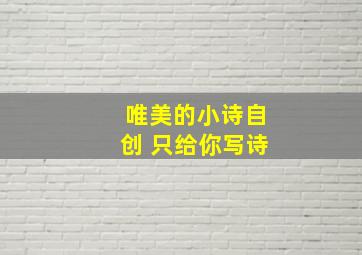 唯美的小诗自创 只给你写诗